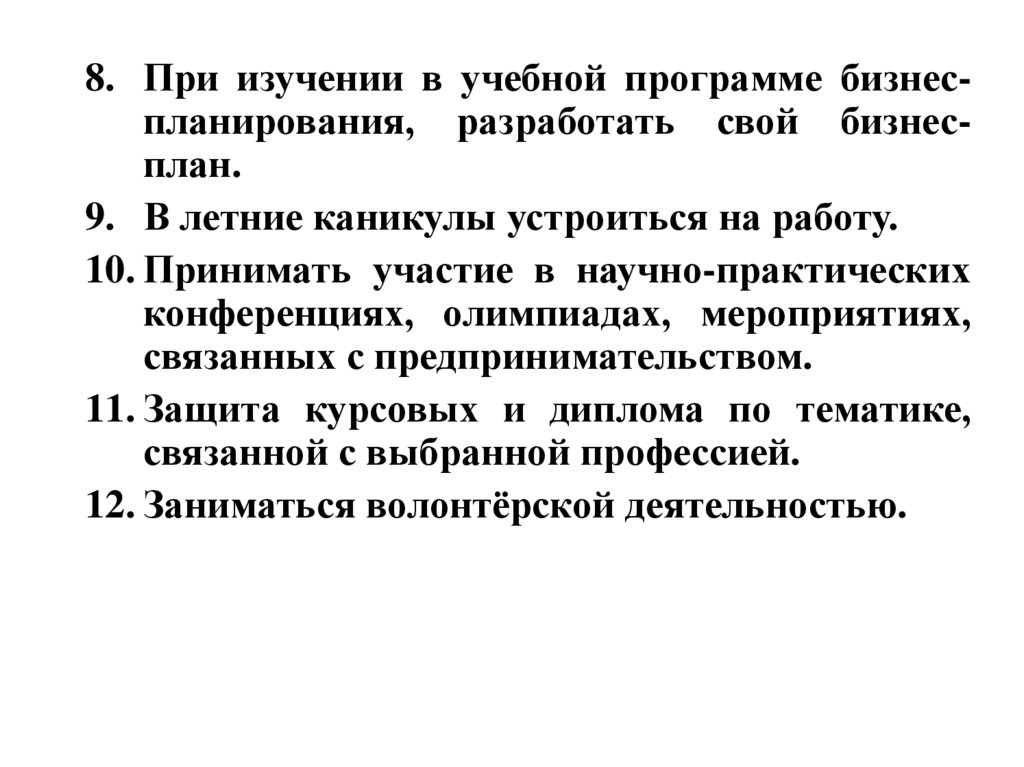 8. При изучении в учебной программе бизнес-планирования, разработать свой бизнес-план.

9. В летние каникулы устроиться на работу.

10. Принимать участие в научно-практических конференциях, олимпиадах, мероприятиях, связанных с предпринимательством.

11. Защита курсовых и диплома по тематике, связанной с выбранной профессией.

12. Заниматься волонтёрской деятельностью.